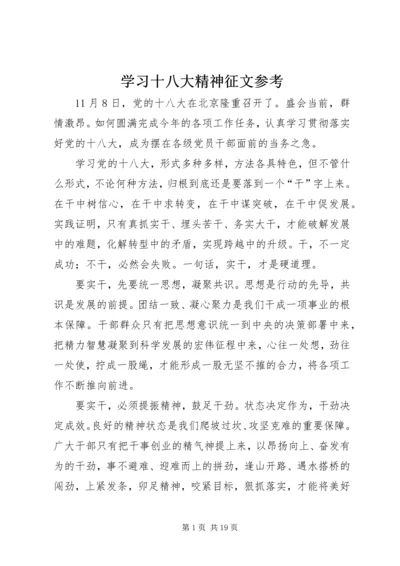 学习十八大精神征文参考

11月8日，党的十八大在北京隆重召开了。盛会当前，群情激昂。如何圆满完成今年的各项工作任务，认真学习贯彻落实好党的十八大，成为摆在各级党员干部面前的当务之急。

学习党的十八大，形式多种多样，方法各具特色，但不管什么形式，不论何种方法，归根到底还是要落到一个“干”字上来。在干中树信心，在干中求转变，在干中谋突破，在干中促发展。实践证明，只有真抓实干、埋头苦干、务实大干，才能破解发展中的难题，化解转型中的矛盾，实现跨越中的升级。干，不一定成功；不干，必然会失败。一句话，实干，才是硬道理。

要实干，先要统一思想，凝聚共识。思想是行动的先导，共识是发展的前提。团结一致、凝心聚力是我们干成一项事业的根本保障。干部群众只有把思想意识统一到中央的决策部署中来，把精力智慧凝聚到科学发展的宏伟征程中来，心往一处想，劲往一处使，拧成一股绳，才能形成一股无坚不摧的合力，将各项工作不断推向前进。

要实干，必须提振精神，鼓足干劲。状态决定作为，干劲决定成效。良好的精神状态是我们爬坡过坎、攻坚克难的重要保障。广大干部只有把干事创业的精气神提上来，以昂扬向上、奋发有为的干劲，事不避难、迎难而上的拼劲，逢山开路、遇水搭桥的闯劲，上紧发条，卯足精神，咬紧目标，狠抓落实，才能将美好

第1页 共19页